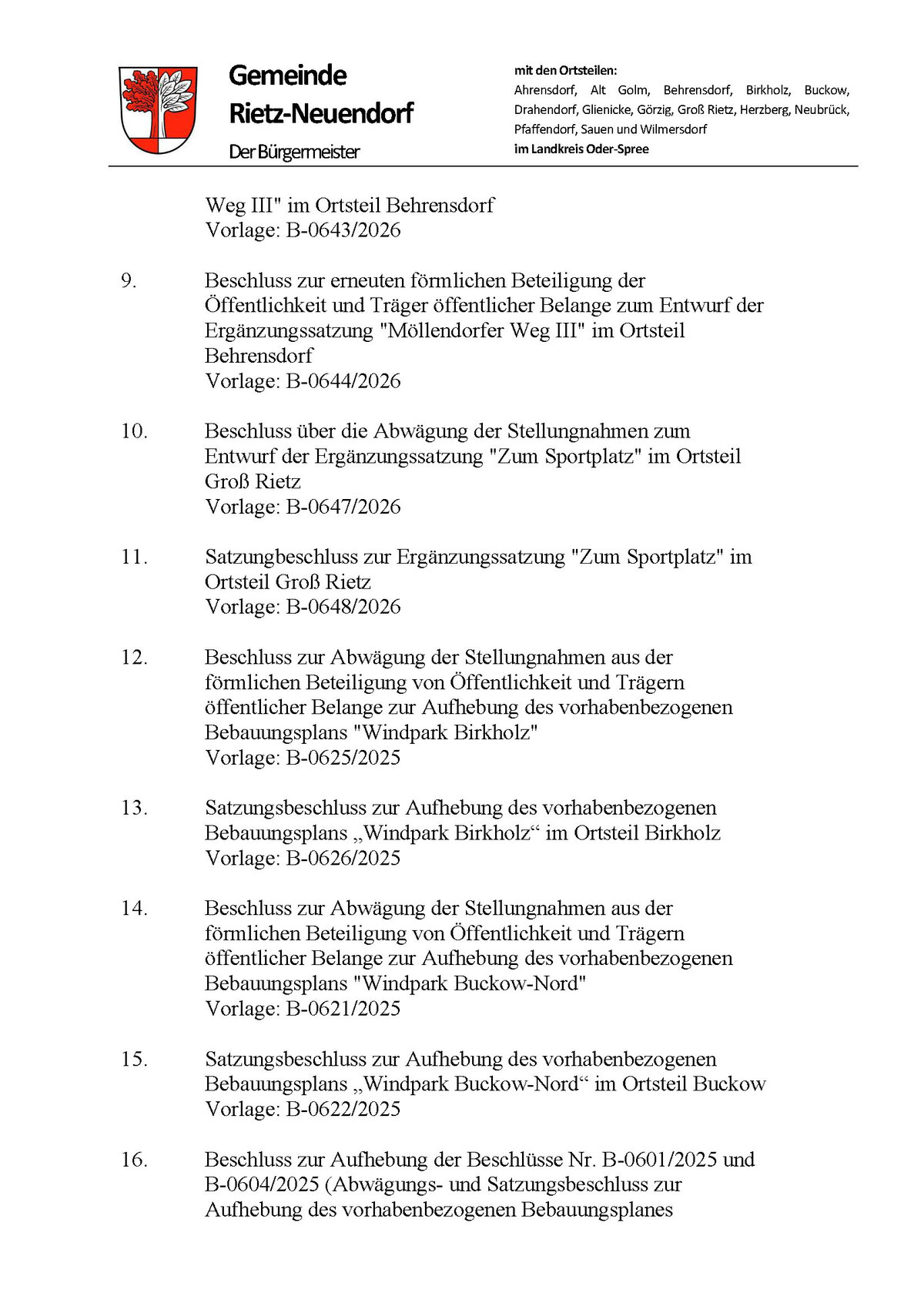 Gemeinde
Rietz-Neuendorf
Der Bürgermeister

mit den Ortsteilen:
Ahrensdorf, Alt Golm, Behrensdorf, Birkholz, Buckow, Drahendorf, Glienicke, Görzig, Groß Rietz, Herzberg, Neubrück, Pfaffendorf, Sauen und Wilmersdorf
im Landkreis Oder-Spree

Weg III" im Ortsteil Behrensdorf
Vorlage: B-0643/2026

9. Beschluss zur erneuten förmlichen Beteiligung der Öffentlichkeit und Träger öffentlicher Belange zum Entwurf der Ergänzungssatzung "Möllendorfer Weg III" im Ortsteil Behrensdorf
Vorlage: B-0644/2026

10. Beschluss über die Abwägung der Stellungnahmen zum Entwurf der Ergänzungssatzung "Zum Sportplatz" im Ortsteil Groß Rietz
Vorlage: B-0647/2026

11. Satzungbeschluss zur Ergänzungssatzung "Zum Sportplatz" im Ortsteil Groß Rietz
Vorlage: B-0648/2026

12. Beschluss zur Abwägung der Stellungnahmen aus der förmlichen Beteiligung von Öffentlichkeit und Trägern öffentlicher Belange zur Aufhebung des vorhabenbezogenen Bebauungsplans "Windpark Birkholz"
Vorlage: B-0625/2025

13. Satzungsbeschluss zur Aufhebung des vorhabenbezogenen Bebauungsplans „Windpark Birkholz“ im Ortsteil Birkholz
Vorlage: B-0626/2025

14. Beschluss zur Abwägung der Stellungnahmen aus der förmlichen Beteiligung von Öffentlichkeit und Trägern öffentlicher Belange zur Aufhebung des vorhabenbezogenen Bebauungsplans "Windpark Buckow-Nord"
Vorlage: B-0621/2025

15. Satzungsbeschluss zur Aufhebung des vorhabenbezogenen Bebauungsplans „Windpark Buckow-Nord“ im Ortsteil Buckow
Vorlage: B-0622/2025

16. Beschluss zur Aufhebung der Beschlüsse Nr. B-0601/2025 und B-0604/2025 (Abwägungs- und Satzungsbeschluss zur Aufhebung des vorhabenbezogenen Bebauungsplanes